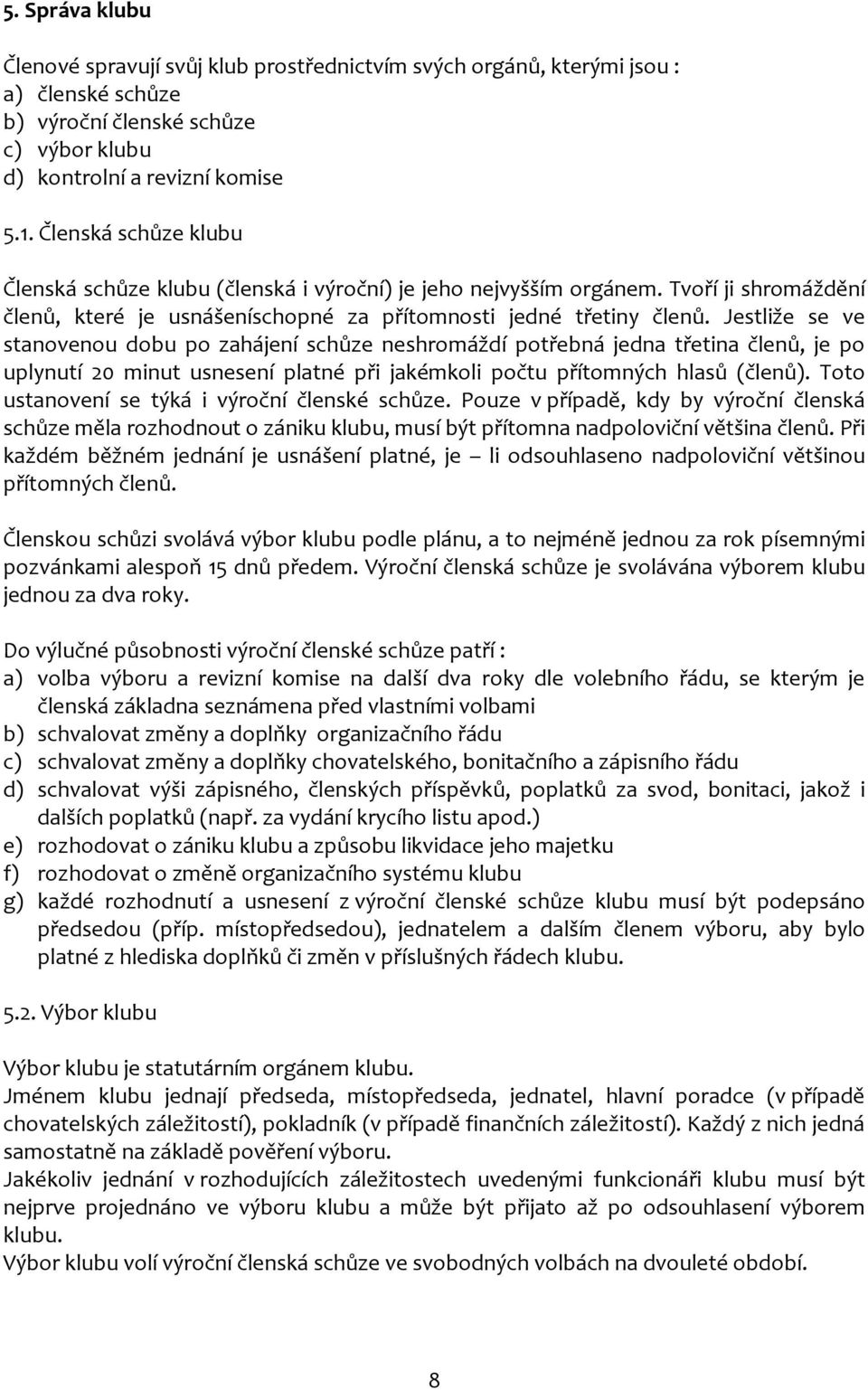 5. Správa klubu

Členové spravují svůj klub prostřednictvím svých orgánů, kterými jsou :
a) členské schůze
b) výroční členské schůze
c) výbor klubu
d) kontrolní a revizní komise

5.1. Členská schůze klubu

Členská schůze klubu (členská i výroční) je jeho nejvyšším orgánem. Tvoří ji shromáždění členů, které je usnášeníschopné za přítomnosti jedné třetiny členů. Jestliže se ve stanovenou dobu po zahájení schůze neshromáždí potřebná jedna třetina členů, je po uplynutí 20 minut usnesení platné při jakémkoli počtu přítomných hlasů (členů). Toto ustanovení se týká i výroční členské schůze. Pouze v případě, kdy by výroční členská schůze měla rozhodnout o zániku klubu, musí být přítomna nadpoloviční většina členů. Při každém běžném jednání je usnášení platné, je – li odsouhlaseno nadpoloviční většinou přítomných členů.

Členskou schůzi svolává výbor klubu podle plánu, a to nejméně jednou za rok písemnými pozvánkami alespoň 15 dnů předem. Výroční členská schůze je svolávána výborem klubu jednou za dva roky.

Do výlučné působnosti výroční členské schůze patří :
a) volba výboru a revizní komise na další dva roky dle volebního řádu, se kterým je členská základna seznámena před vlastními volbami
b) schvalovat změny a doplňky organizačního řádu
c) schvalovat změny a doplňky chovatelského, bonitačního a zápisního řádu
d) schvalovat výši zápisného, členských příspěvků, poplatků za svod, bonitaci, jakož i dalších poplatků (např. za vydání krycího listu apod.)
e) rozhodovat o zániku klubu a způsobu likvidace jeho majetku
f) rozhodovat o změně organizačního systému klubu
g) každé rozhodnutí a usnesení z výroční členské schůze klubu musí být podepsáno předsedou (příp. místopředsedou), jednatelem a dalším členem výboru, aby bylo platné z hlediska doplňků či změn v příslušných řádech klubu.

5.2. Výbor klubu

Výbor klubu je statutárním orgánem klubu.
Jménem klubu jednají předseda, místopředseda, jednatel, hlavní poradce (v případě chovatelských záležitostí), pokladník (v případě finančních záležitostí). Každý z nich jedná samostatně na základě pověření výboru.
Jakékoliv jednání v rozhodujících záležitostech uvedenými funkcionáři klubu musí být nejprve projednáno ve výboru klubu a může být přijato až po odsouhlasení výborem klubu.
Výbor klubu volí výroční členská schůze ve svobodných volbách na dvouleté období.

8